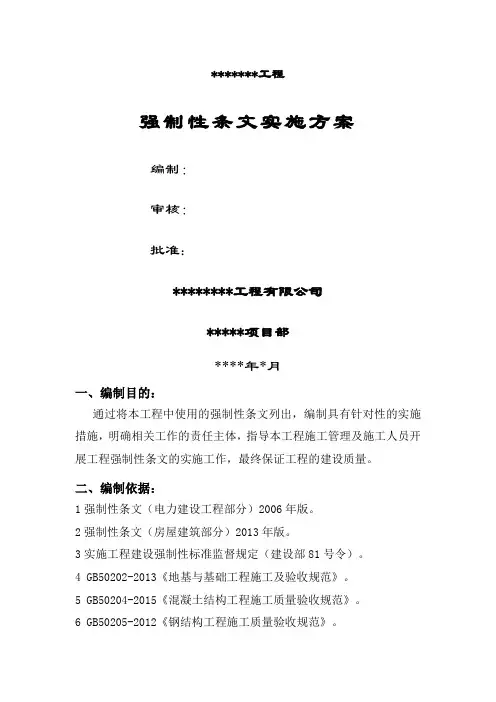 *******工程

强制性条文实施方案

编制：

审核：

批准：

********工程有限公司

*****项目部

****年*月

一、编制目的：

通过将本工程中使用的强制性条文列出，编制具有针对性的实施措施，明确相关工作的责任主体，指导本工程施工管理及施工人员开展工程强制性条文的实施工作，最终保证工程的建设质量。

二、编制依据：

1 强制性条文（电力建设工程部分）2006 年版。

2 强制性条文（房屋建筑部分）2013 年版。

3 实施工程建设强制性标准监督规定（建设部 81 号令）。

4 GB50202-2013《地基与基础工程施工及验收规范》。

5 GB50204-2015《混凝土结构工程施工质量验收规范》。

6 GB50205-2012《钢结构工程施工质量验收规范》。